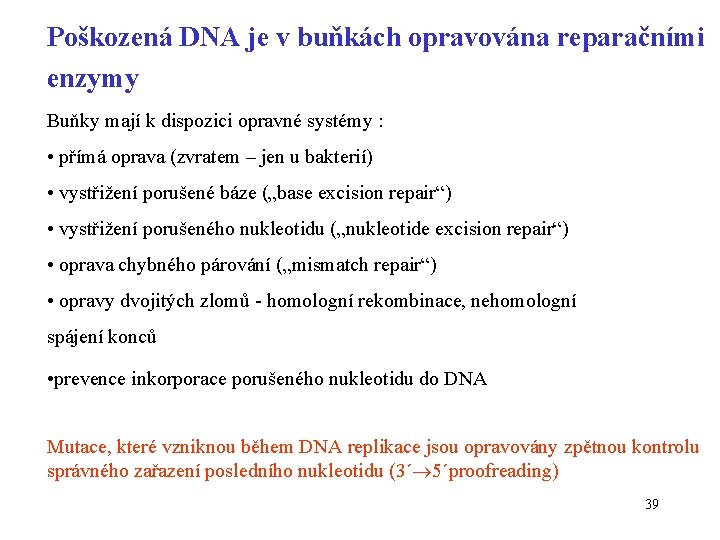 Poškozená DNA je v buňkách opravována reparačními enzymy

Buňky mají k dispozici opravné systémy :

• přímá oprava (zvratem – jen u bakterií)

• vystřižení porušené báze („base excision repair“)

• vystřižení porušeného nukleotidu („nukleotide excision repair“)

• oprava chybného párování („mismatch repair“)

• opravy dvojitých zlomů - homologní rekombinace, nehomologní spájení konců

•prevence inkorporace porušeného nukleotidu do DNA

Mutace, které vzniknou během DNA replikace jsou opravovány zpětnou kontrolu správného zařazení posledního nukleotidu (3´$\rightarrow$5´proofreading)

39